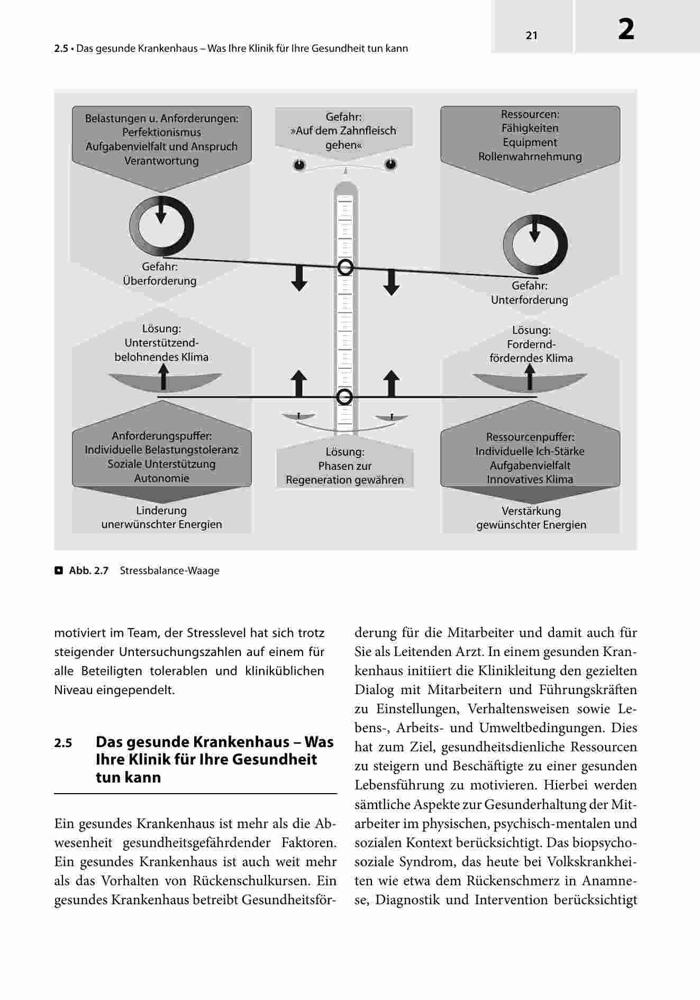 2.5 • Das gesunde Krankenhaus – Was Ihre Klinik für Ihre Gesundheit tun kann

21

2

Belastungen u. Anforderungen: Perfektionismus Aufgabenvielfalt und Anspruch Verantwortung

Gefahr: »Auf dem Zahnfleisch gehen«

Ressourcen: Fähigkeiten Equipment Rollenwahrnehmung

Gefahr: Überforderung

Gefahr: Unterforderung

Lösung: Unterstützend-belohnendes Klima

Lösung: Fordernd-förderndes Klima

Anforderungspuffer: Individuelle Belastungstoleranz Soziale Unterstützung Autonomie

Lösung: Phasen zur Regeneration gewähren

Ressourcenpuffer: Individuelle Ich-Stärke Aufgabenvielfalt Innovatives Klima

Linderung unerwünschter Energien

Verstärkung gewünschter Energien

Abb. 2.7 Stressbalance-Waage

motiviert im Team, der Stresslevel hat sich trotz steigender Untersuchungszahlen auf einem für alle Beteiligten tolerablen und kliniküblichen Niveau eingependelt.

2.5 Das gesunde Krankenhaus – Was Ihre Klinik für Ihre Gesundheit tun kann

Ein gesundes Krankenhaus ist mehr als die Abwesenheit gesundheitsgefährdender Faktoren. Ein gesundes Krankenhaus ist auch weit mehr als das Vorhalten von Rückenschulkursen. Ein gesundes Krankenhaus betreibt Gesundheitsförderung für die Mitarbeiter und damit auch für Sie als Leitenden Arzt. In einem gesunden Krankenhaus initiiert die Klinikleitung den gezielten Dialog mit Mitarbeitern und Führungskräften zu Einstellungen, Verhaltensweisen sowie Lebens-, Arbeits- und Umweltbedingungen. Dies hat zum Ziel, gesundheitsdienliche Ressourcen zu steigern und Beschäftigte zu einer gesunden Lebensführung zu motivieren. Hierbei werden sämtliche Aspekte zur Gesunderhaltung der Mitarbeiter im physischen, psychisch-mentalen und sozialen Kontext berücksichtigt. Das biopsychosoziale Syndrom, das heute bei Volkskrankheiten wie etwa dem Rückenschmerz in Anamnese, Diagnostik und Intervention berücksichtigt